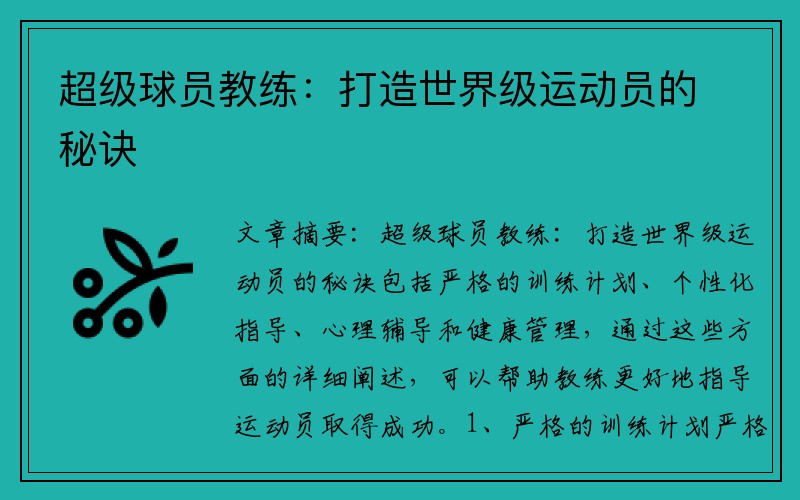 超级球员教练：打造世界级运动员的秘诀

文章摘要：超级球员教练：打造世界级运动员的秘诀包括严格的训练计划、个性化指导、心理辅导和健康管理，通过这些方面的详细阐述，可以帮助教练更好地指导运动员取得成功。1、严格的训练计划严格